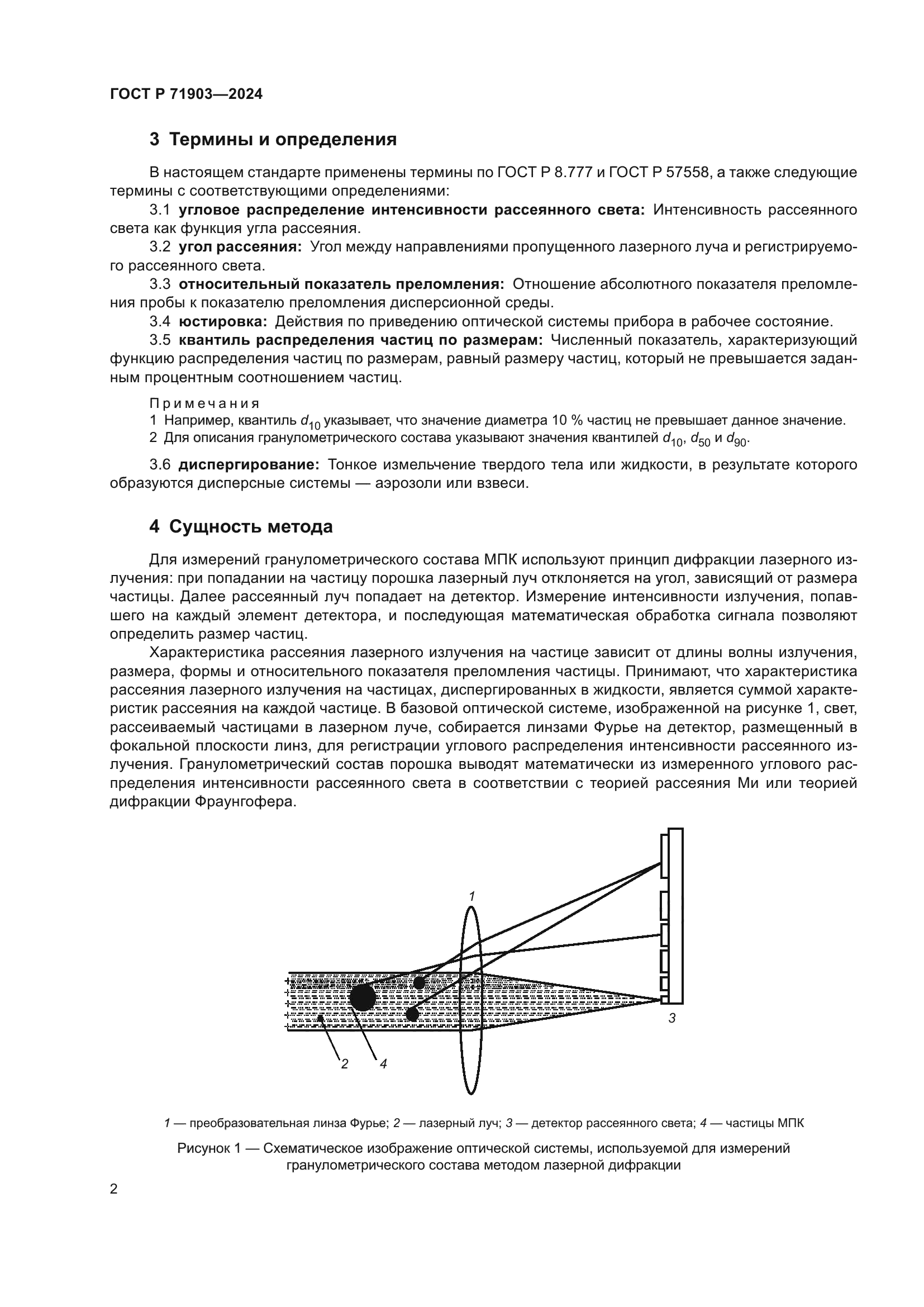 ГОСТ Р 71903—2024

3 Термины и определения

В настоящем стандарте применены термины по ГОСТ Р 8.777 и ГОСТ Р 57558, а также следующие термины с соответствующими определениями:

3.1 угловое распределение интенсивности рассеянного света: Интенсивность рассеянного света как функция угла рассеяния.

3.2 угол рассеяния: Угол между направлениями пропущенного лазерного луча и регистрируемого рассеянного света.

3.3 относительный показатель преломления: Отношение абсолютного показателя преломления пробы к показателю преломления дисперсионной среды.

3.4 юстировка: Действия по приведению оптической системы прибора в рабочее состояние.

3.5 квантиль распределения частиц по размерам: Численный показатель, характеризующий функцию распределения частиц по размерам, равный размеру частиц, который не превышается заданным процентным соотношением частиц.

Примечания

1 Например, квантиль $d_{10}$ указывает, что значение диаметра 10 % частиц не превышает данное значение.

2 Для описания гранулометрического состава указывают значения квантилей $d_{10}$, $d_{50}$ и $d_{90}$.

3.6 диспергирование: Тонкое измельчение твердого тела или жидкости, в результате которого образуются дисперсные системы — аэрозоли или взвеси.

4 Сущность метода

Для измерений гранулометрического состава МПК используют принцип дифракции лазерного излучения: при попадании на частицу порошка лазерный луч отклоняется на угол, зависящий от размера частицы. Далее рассеянный луч попадает на детектор. Измерение интенсивности излучения, попавшего на каждый элемент детектора, и последующая математическая обработка сигнала позволяют определить размер частиц.

Характеристика рассеяния лазерного излучения на частице зависит от длины волны излучения, размера, формы и относительного показателя преломления частицы. Принимают, что характеристика рассеяния лазерного излучения на частицах, диспергированных в жидкости, является суммой характеристик рассеяния на каждой частице. В базовой оптической системе, изображенной на рисунке 1, свет, рассеиваемый частицами в лазерном луче, собирается линзами Фурье на детектор, размещенный в фокальной плоскости линз, для регистрации углового распределения интенсивности рассеянного излучения. Гранулометрический состав порошка выводят математически из измеренного углового распределения интенсивности рассеянного света в соответствии с теорией рассеяния Ми или теорией дифракции Фраунгофера.

1
3
2
4

1 — преобразовательная линза Фурье; 2 — лазерный луч; 3 — детектор рассеянного света; 4 — частицы МПК

Рисунок 1 — Схематическое изображение оптической системы, используемой для измерений гранулометрического состава методом лазерной дифракции

2